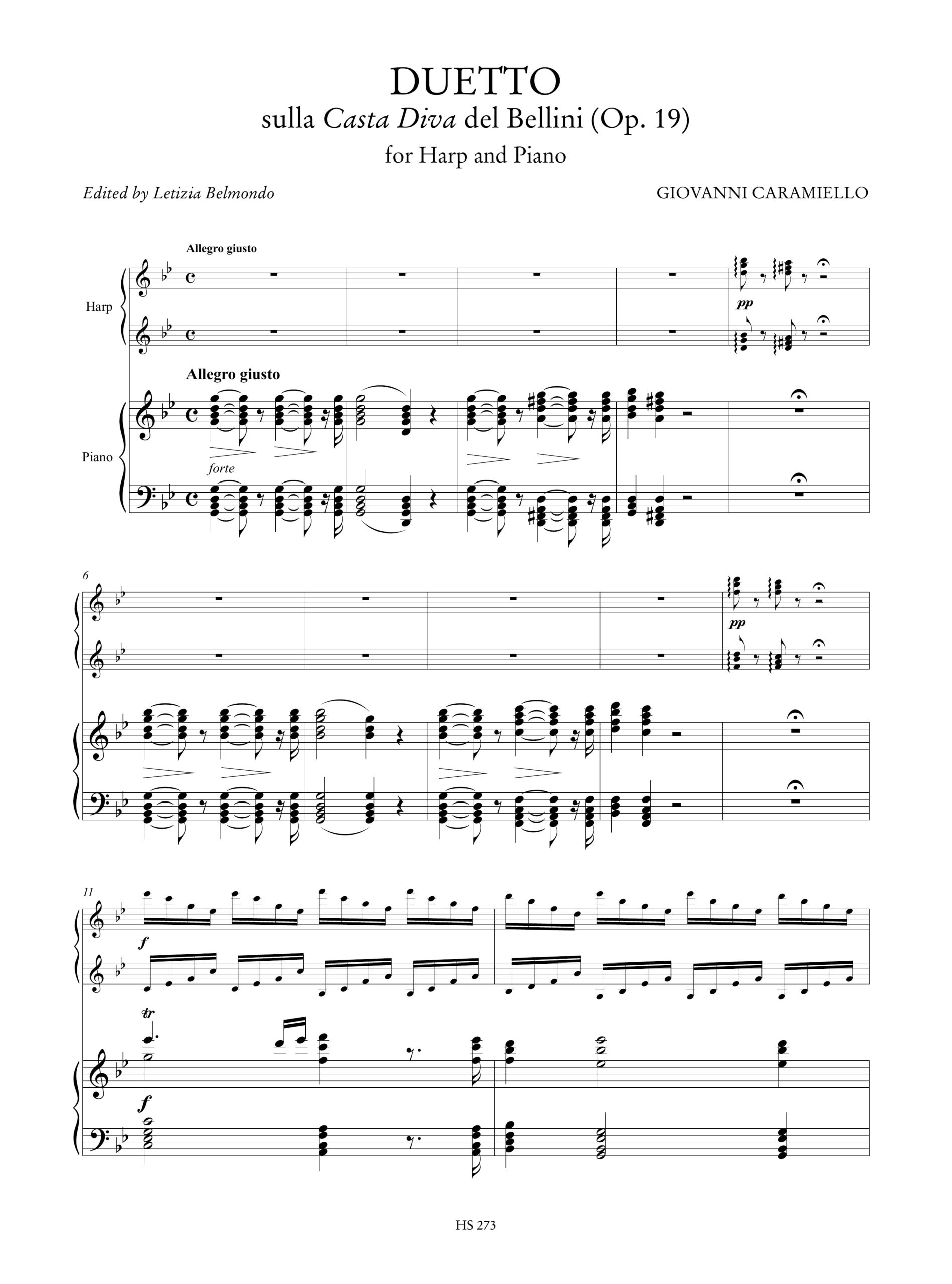 DUETTO
sulla Casta Diva del Bellini (Op. 19)
for Harp and Piano

Edited by Letizia Belmondo

GIOVANNI CARAMIELLO

Allegro giusto

Harp

pp

Allegro giusto

Piano

forte

6

pp

11

f

tr

f

HS 273